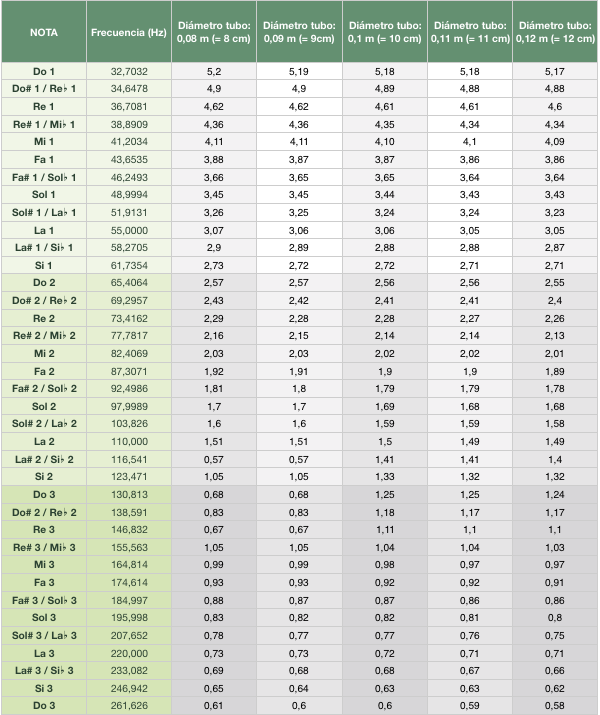 | NOTA | Frecuencia (Hz) | Diámetro tubo: 0,08 m (= 8 cm) | Diámetro tubo: 0,09 m (= 9cm) | Diámetro tubo: 0,1 m (= 10 cm) | Diámetro tubo: 0,11 m (= 11 cm) | Diámetro tubo: 0,12 m (= 12 cm) |
|---|---|---|---|---|---|---|
| Do 1 | 32,7032 | 5,2 | 5,19 | 5,18 | 5,18 | 5,17 |
| Do# 1 / Re♭ 1 | 34,6478 | 4,9 | 4,9 | 4,89 | 4,88 | 4,88 |
| Re 1 | 36,7081 | 4,62 | 4,62 | 4,61 | 4,61 | 4,6 |
| Re# 1 / Mi♭ 1 | 38,8909 | 4,36 | 4,36 | 4,35 | 4,34 | 4,34 |
| Mi 1 | 41,2034 | 4,11 | 4,11 | 4,10 | 4,1 | 4,09 |
| Fa 1 | 43,6535 | 3,88 | 3,87 | 3,87 | 3,86 | 3,86 |
| Fa# 1 / Sol♭ 1 | 46,2493 | 3,66 | 3,65 | 3,65 | 3,64 | 3,64 |
| Sol 1 | 48,9994 | 3,45 | 3,45 | 3,44 | 3,43 | 3,43 |
| Sol# 1 / La♭ 1 | 51,9131 | 3,26 | 3,25 | 3,24 | 3,24 | 3,23 |
| La 1 | 55,0000 | 3,07 | 3,06 | 3,06 | 3,05 | 3,05 |
| La# 1 / Si♭ 1 | 58,2705 | 2,9 | 2,89 | 2,88 | 2,88 | 2,87 |
| Si 1 | 61,7354 | 2,73 | 2,72 | 2,72 | 2,71 | 2,71 |
| Do 2 | 65,4064 | 2,57 | 2,57 | 2,56 | 2,56 | 2,55 |
| Do# 2 / Re♭ 2 | 69,2957 | 2,43 | 2,42 | 2,41 | 2,41 | 2,4 |
| Re 2 | 73,4162 | 2,29 | 2,28 | 2,28 | 2,27 | 2,26 |
| Re# 2 / Mi♭ 2 | 77,7817 | 2,16 | 2,15 | 2,14 | 2,14 | 2,13 |
| Mi 2 | 82,4069 | 2,03 | 2,03 | 2,02 | 2,02 | 2,01 |
| Fa 2 | 87,3071 | 1,92 | 1,91 | 1,9 | 1,9 | 1,89 |
| Fa# 2 / Sol♭ 2 | 92,4986 | 1,81 | 1,8 | 1,79 | 1,79 | 1,78 |
| Sol 2 | 97,9989 | 1,7 | 1,7 | 1,69 | 1,68 | 1,68 |
| Sol# 2 / La♭ 2 | 103,826 | 1,6 | 1,6 | 1,59 | 1,59 | 1,58 |
| La 2 | 110,000 | 1,51 | 1,51 | 1,5 | 1,49 | 1,49 |
| La# 2 / Si♭ 2 | 116,541 | 0,57 | 0,57 | 1,41 | 1,41 | 1,4 |
| Si 2 | 123,471 | 1,05 | 1,05 | 1,33 | 1,32 | 1,32 |
| Do 3 | 130,813 | 0,68 | 0,68 | 1,25 | 1,25 | 1,24 |
| Do# 2 / Re♭ 2 | 138,591 | 0,83 | 0,83 | 1,18 | 1,17 | 1,17 |
| Re 3 | 146,832 | 0,67 | 0,67 | 1,11 | 1,1 | 1,1 |
| Re# 3 / Mi♭ 3 | 155,563 | 1,05 | 1,05 | 1,04 | 1,04 | 1,03 |
| Mi 3 | 164,814 | 0,99 | 0,99 | 0,98 | 0,97 | 0,97 |
| Fa 3 | 174,614 | 0,93 | 0,93 | 0,92 | 0,92 | 0,91 |
| Fa# 3 / Sol♭ 3 | 184,997 | 0,88 | 0,87 | 0,87 | 0,86 | 0,86 |
| Sol 3 | 195,998 | 0,83 | 0,82 | 0,82 | 0,81 | 0,8 |
| Sol# 3 / La♭ 3 | 207,652 | 0,78 | 0,77 | 0,77 | 0,76 | 0,75 |
| La 3 | 220,000 | 0,73 | 0,73 | 0,72 | 0,71 | 0,71 |
| La# 3 / Si♭ 3 | 233,082 | 0,69 | 0,68 | 0,68 | 0,67 | 0,66 |
| Si 3 | 246,942 | 0,65 | 0,64 | 0,63 | 0,63 | 0,62 |
| Do 3 | 261,626 | 0,61 | 0,6 | 0,6 | 0,59 | 0,58 |